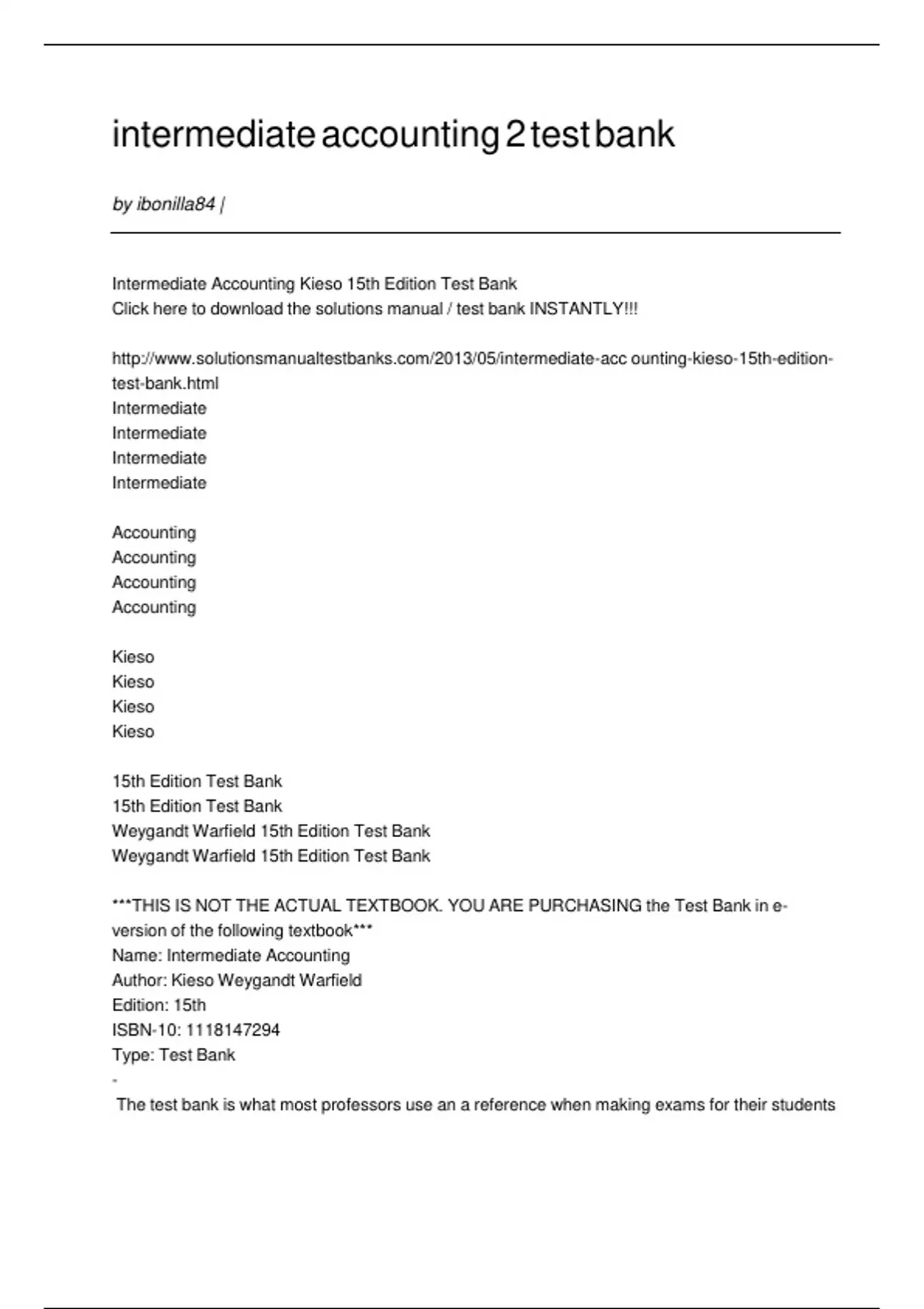 intermediate accounting 2 test bank

by ibonilla84 |

Intermediate Accounting Kieso 15th Edition Test Bank
Click here to download the solutions manual / test bank INSTANTLY!!!

http://www.solutionsmanualtestbanks.com/2013/05/intermediate-acc ounting-kieso-15th-edition-test-bank.html
Intermediate
Intermediate
Intermediate
Intermediate

Accounting
Accounting
Accounting
Accounting

Kieso
Kieso
Kieso
Kieso

15th Edition Test Bank
15th Edition Test Bank
Weygandt Warfield 15th Edition Test Bank
Weygandt Warfield 15th Edition Test Bank

***THIS IS NOT THE ACTUAL TEXTBOOK. YOU ARE PURCHASING the Test Bank in e-version of the following textbook***
Name: Intermediate Accounting
Author: Kieso Weygandt Warfield
Edition: 15th
ISBN-10: 1118147294
Type: Test Bank
-
The test bank is what most professors use an a reference when making exams for their students